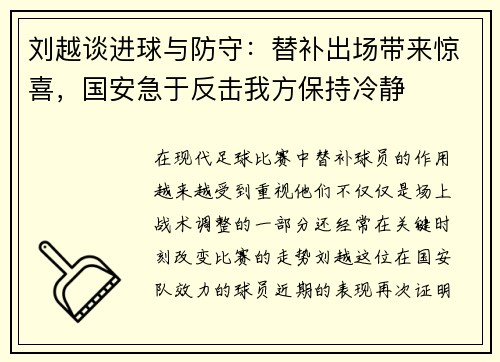 刘越谈进球与防守：替补出场带来惊喜，国安急于反击我方保持冷静

在现代足球比赛中替补球员的作用越来越受到重视他们不仅仅是场上战术调整的一部分还经常在关键时刻改变比赛的走势刘越这位在国安队效力的球员近期的表现再次证明